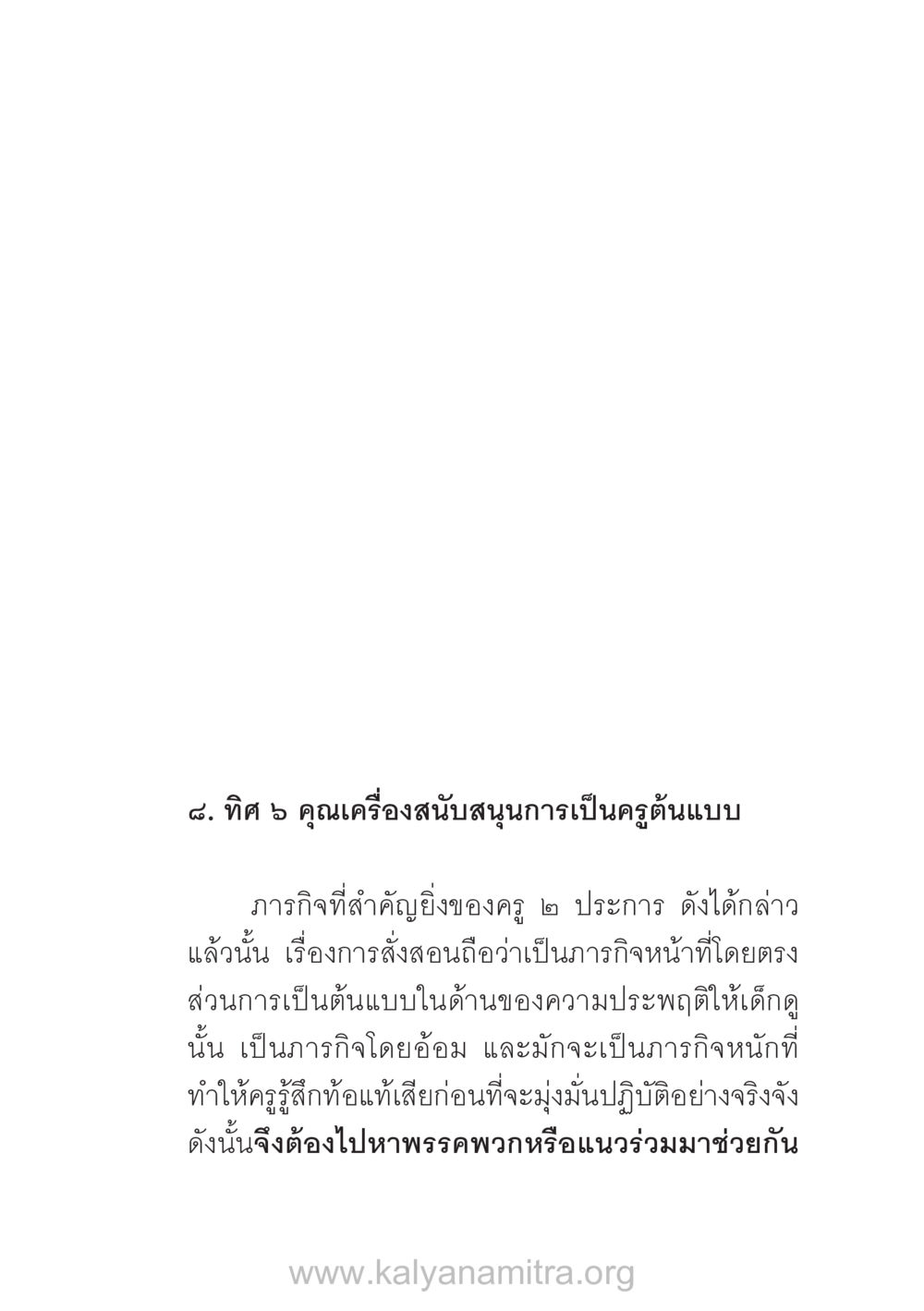 ๘. ทิศ ๖ คุณเครื่องสนับสนุนการเป็นครูต้นแบบ

ภารกิจที่สำคัญยิ่งของครู ๒ ประการ ดังได้กล่าวแล้วนั้น เรื่องการสั่งสอนถือว่าเป็นภารกิจหน้าที่โดยตรง ส่วนการเป็นต้นแบบในด้านของความประพฤติให้เด็กดูนั้น เป็นภารกิจโดยอ้อม และมักจะเป็นภารกิจหนักที่ทำให้ครูรู้สึกท้อแท้เสียก่อนที่จะมุ่งมั่นปฏิบัติอย่างจริงจัง ดังนั้นจึงต้องไปหาพรรคพวกหรือแนวร่วมมาช่วยกัน

www.kalyanamitra.org